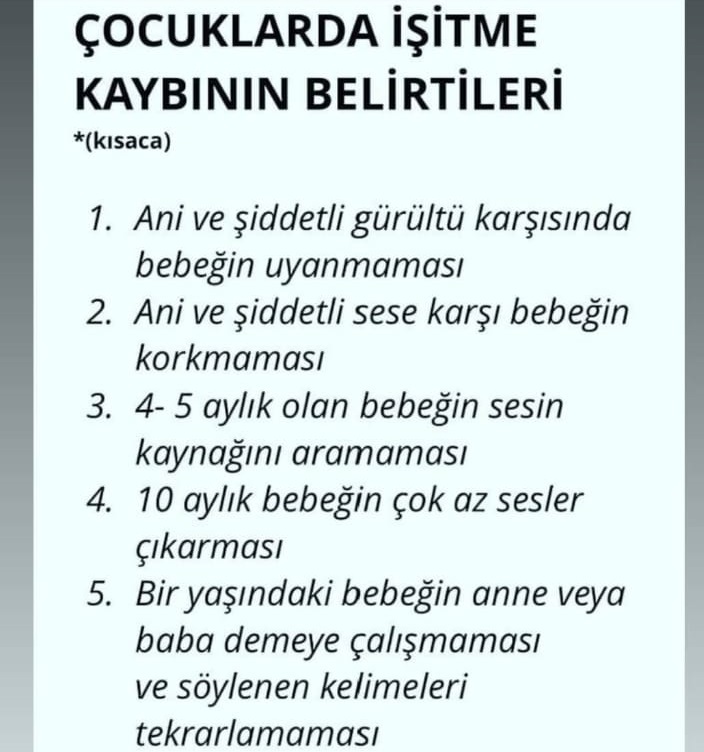 ÇOCUKLARDA İŞİTME KAYBININ BELİRTİLERİ

*(kısaca)

1. Ani ve şiddetli gürültü karşısında bebeğin uyanmaması
2. Ani ve şiddetli sese karşı bebeğin korkmaması
3. 4- 5 aylık olan bebeğin sesin kaynağını aramaması
4. 10 aylık bebeğin çok az sesler çıkarması
5. Bir yaşındaki bebeğin anne veya baba demeye çalışmaması ve söylenen kelimeleri tekrarlamaması